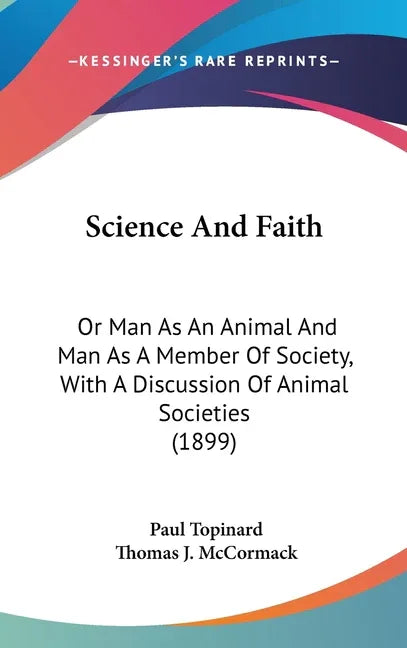 —KESSINGER'S RARE REPRINTS—

Science And Faith

Or Man As An Animal And Man As A Member Of Society, With A Discussion Of Animal Societies
(1899)

Paul Topinard
Thomas J. McCormack